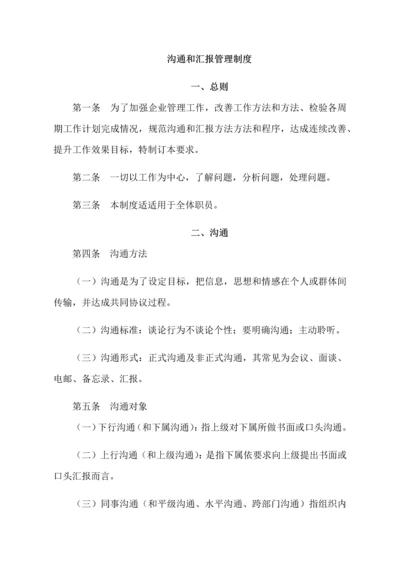 沟通和汇报管理制度

一、总则

第一条　为了加强企业管理工作，改善工作方法和方法、检验各周期工作计划完成情况，规范沟通和汇报方法方法和程序，达成连续改善、提升工作效果目标，特制订本要求。

第二条　一切以工作为中心，了解问题，分析问题，处理问题。

第三条　本制度适适用于全体职员。

二、沟通

第四条　沟通方法

（一）沟通是为了设定目标，把信息，思想和情感在个人或群体间传输，并达成共同协议过程。

（二）沟通标准：谈论行为不谈论个性；要明确沟通；主动聆听。

（三）沟通形式：正式沟通及非正式沟通，其常见为会议、面谈、电邮、备忘录、汇报。

第五条　沟通对象

（一）下行沟通（和下属沟通）：指上级对下属所做书面或口头沟通。

（二）上行沟通（和上级沟通）：是指下属依要求向上级提出书面或口头汇报而言。

（三）同事沟通（和平级沟通、水平沟通、跨部门沟通）指组织内